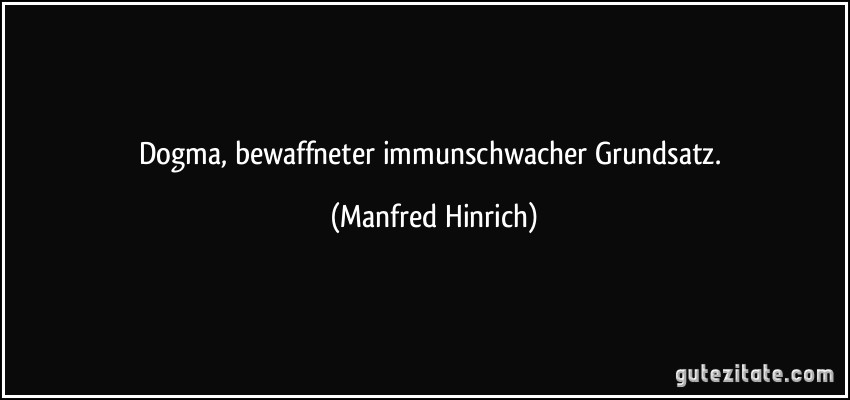 Dogma, bewaffneter immunschwacher Grundsatz.

(Manfred Hinrich)

gutezitate.com